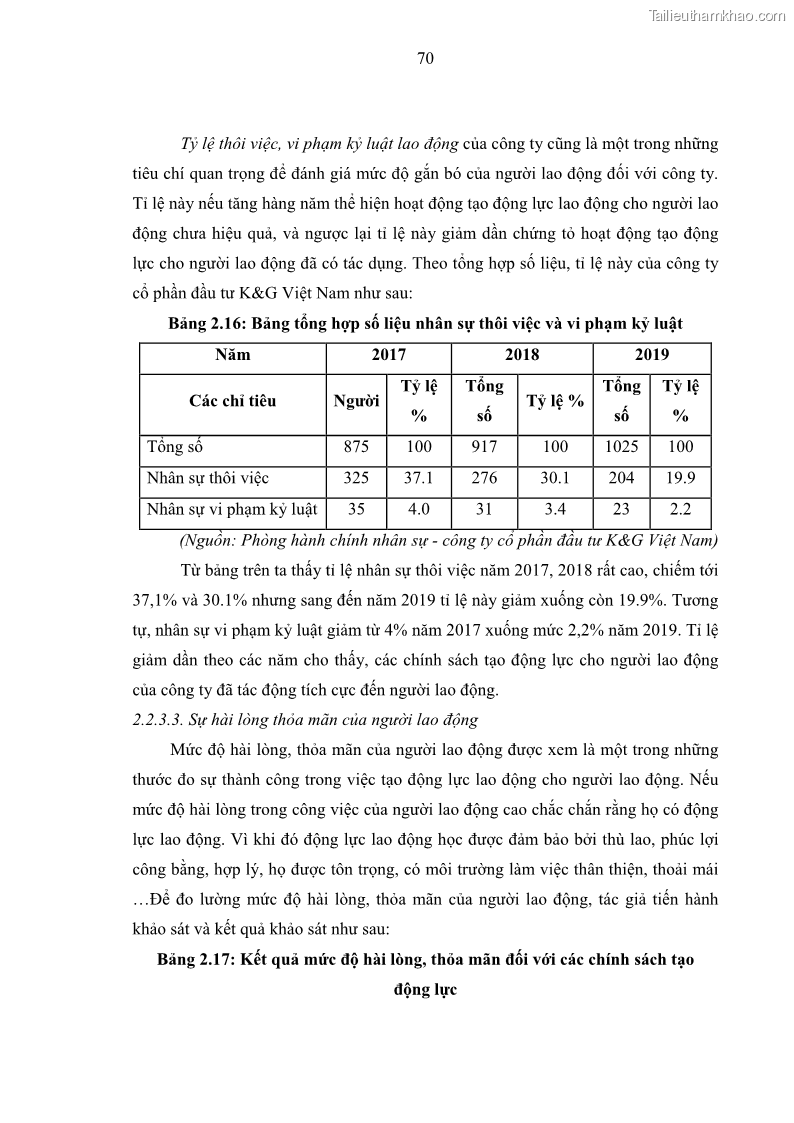 Tailieuthamkhao.com

70

Tỷ lệ thôi việc, vi phạm kỷ luật lao động của công ty cũng là một trong những tiêu chí quan trọng để đánh giá mức độ gắn bó của người lao động đối với công ty. Tỉ lệ này nếu tăng hàng năm thể hiện hoạt động tạo động lực lao động cho người lao động chưa hiệu quả, và ngược lại tỉ lệ này giảm dần chứng tỏ hoạt động tạo động lực cho người lao động đã có tác dụng. Theo tổng hợp số liệu, tỉ lệ này của công ty cổ phần đầu tư K&G Việt Nam như sau:

Bảng 2.16: Bảng tổng hợp số liệu nhân sự thôi việc và vi phạm kỷ luật

| Năm | 2017 | | 2018 | | 2019 | |
|---|---|---|---|---|---|---|
| Các chỉ tiêu | Người | Tỷ lệ % | Tổng số | Tỷ lệ % | Tổng số | Tỷ lệ % |
| Tổng số | 875 | 100 | 917 | 100 | 1025 | 100 |
| Nhân sự thôi việc | 325 | 37.1 | 276 | 30.1 | 204 | 19.9 |
| Nhân sự vi phạm kỷ luật | 35 | 4.0 | 31 | 3.4 | 23 | 2.2 |

(Nguồn: Phòng hành chính nhân sự - công ty cổ phần đầu tư K&G Việt Nam)

Từ bảng trên ta thấy tỉ lệ nhân sự thôi việc năm 2017, 2018 rất cao, chiếm tới 37,1% và 30.1% nhưng sang đến năm 2019 tỉ lệ này giảm xuống còn 19.9%. Tương tự, nhân sự vi phạm kỷ luật giảm từ 4% năm 2017 xuống mức 2,2% năm 2019. Tỉ lệ giảm dần theo các năm cho thấy, các chính sách tạo động lực cho người lao động của công ty đã tác động tích cực đến người lao động.

2.2.3.3. Sự hài lòng thỏa mãn của người lao động

Mức độ hài lòng, thỏa mãn của người lao động được xem là một trong những thước đo sự thành công trong việc tạo động lực lao động cho người lao động. Nếu mức độ hài lòng trong công việc của người lao động cao chắc chắn rằng họ có động lực lao động. Vì khi đó động lực lao động học được đảm bảo bởi thù lao, phúc lợi công bằng, hợp lý, họ được tôn trọng, có môi trường làm việc thân thiện, thoải mái …Để đo lường mức độ hài lòng, thỏa mãn của người lao động, tác giả tiến hành khảo sát và kết quả khảo sát như sau:

Bảng 2.17: Kết quả mức độ hài lòng, thỏa mãn đối với các chính sách tạo động lực